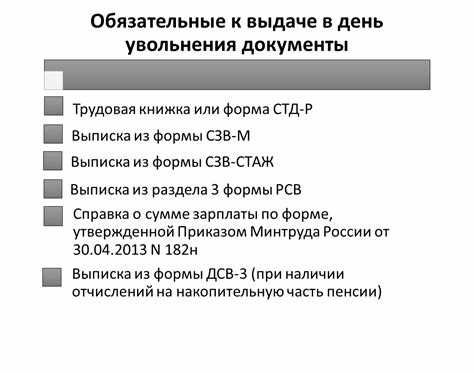 Обязательные к выдаче в день увольнения документы

Трудовая книжка или форма СТД-Р

Выписка из формы СЗВ-М

Выписка из формы СЗВ-СТАЖ

Выписка из раздела 3 формы РСВ

Справка о сумме зарплаты по форме, утвержденной Приказом Минтруда России от 30.04.2013 N 182н

Выписка из формы ДСВ-3 (при наличии отчислений на накопительную часть пенсии)